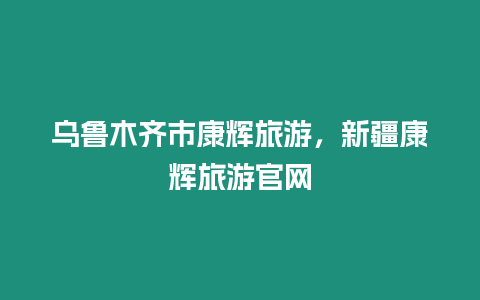 乌鲁木齐市康辉旅游，新疆康辉旅游官网